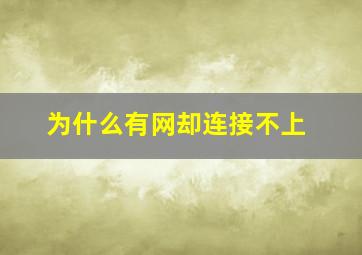 为什么有网却连接不上